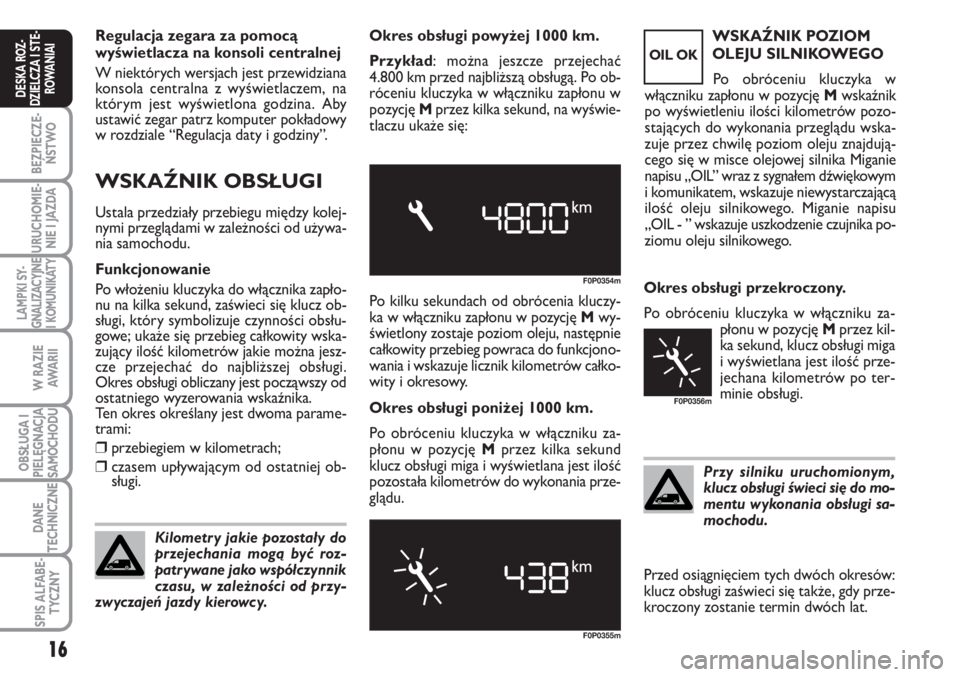 DESKA ROZDZIELCZA I STEROWANIA

BEZPIECZEŃSTWO

URUCHOMIENIE I JAZDA

LAMPKI SYGNALIZACYJNE I KOMUNIKATY

W RAZIE AWARII

OBSŁUGA I PIELĘGNACJA SAMOCHODU

DANE TECHNICZNE

SPIS ALFABETYCZNY

16

Regulacja zegara za pomocą wyświetlacza na konsoli centralnej

W niektórych wersjach jest przewidziana konsola centralna z wyświetlaczem, na którym jest wyświetlona godzina. Aby ustawić zegar patrz komputer pokładowy w rozdziale “Regulacja daty i godziny”.

WSKAŹNIK OBSŁUGI

Ustala przedziały przebiegu między kolejnymi przeglądami w zależności od używania samochodu.

Funkcjonowanie

Po włożeniu kluczyka do włącznika zapłonu na kilka sekund, zaświeci się klucz obsługi, który symbolizuje czynności obsługowe; ukaże się przebieg całkowity wskazujący ilość kilometrów jakie można jeszcze przejechać do najbliższej obsługi. Okres obsługi obliczany jest począwszy od ostatniego wyzerowania wskaźnika.
Ten okres określany jest dwoma parametrami:

❒ przebiegiem w kilometrach;

❒ czasem upływającym od ostatniej obsługi.

Kilometry jakie pozostały do przejechania mogą być rozpatrywane jako współczynnik czasu, w zależności od przyzwyczajeń jazdy kierowcy.

Okres obsługi powyżej 1000 km.

Przykład: można jeszcze przejechać 4.800 km przed najbliższą obsługą. Po obróceniu kluczyka w włączniku zapłonu w pozycję M przez kilka sekund, na wyświetlaczu ukaże się:

4800 km

F0P0354m

Po kilku sekundach od obrócenia kluczyka w włączniku zapłonu w pozycję M wyświetlony zostaje poziom oleju, następnie całkowity przebieg powraca do funkcjonowania i wskazuje licznik kilometrów całkowity i okresowy.

Okres obsługi poniżej 1000 km.

Po obróceniu kluczyka w włączniku zapłonu w pozycję M przez kilka sekund klucz obsługi miga i wyświetlana jest ilość pozostała kilometrów do wykonania przeglądu.

438 km

F0P0355m

OIL OK

WSKAŹNIK POZIOM OLEJU SILNIKOWEGO

Po obróceniu kluczyka w włączniku zapłonu w pozycję M wskaźnik po wyświetleniu ilości kilometrów pozostających do wykonania przeglądu wskazuje przez chwilę poziom oleju znajdującego się w misce olejowej silnika Miganie napisu „OIL” wraz z sygnałem dźwiękowym i komunikatem, wskazuje niewystarczającą ilość oleju silnikowego. Miganie napisu „OIL - ” wskazuje uszkodzenie czujnika poziomu oleju silnikowego.

Okres obsługi przekroczony.

Po obróceniu kluczyka w włączniku zapłonu w pozycję M przez kilka sekund, klucz obsługi miga i wyświetlana jest ilość przejechana kilometrów po terminie obsługi.

F0P0356m

Przy silniku uruchomionym, klucz obsługi świeci się do momentu wykonania obsługi samochodu.

Przed osiągnięciem tych dwóch okresów: klucz obsługi zaświeci się także, gdy przekroczony zostanie termin dwóch lat.

carmanualsonline.info